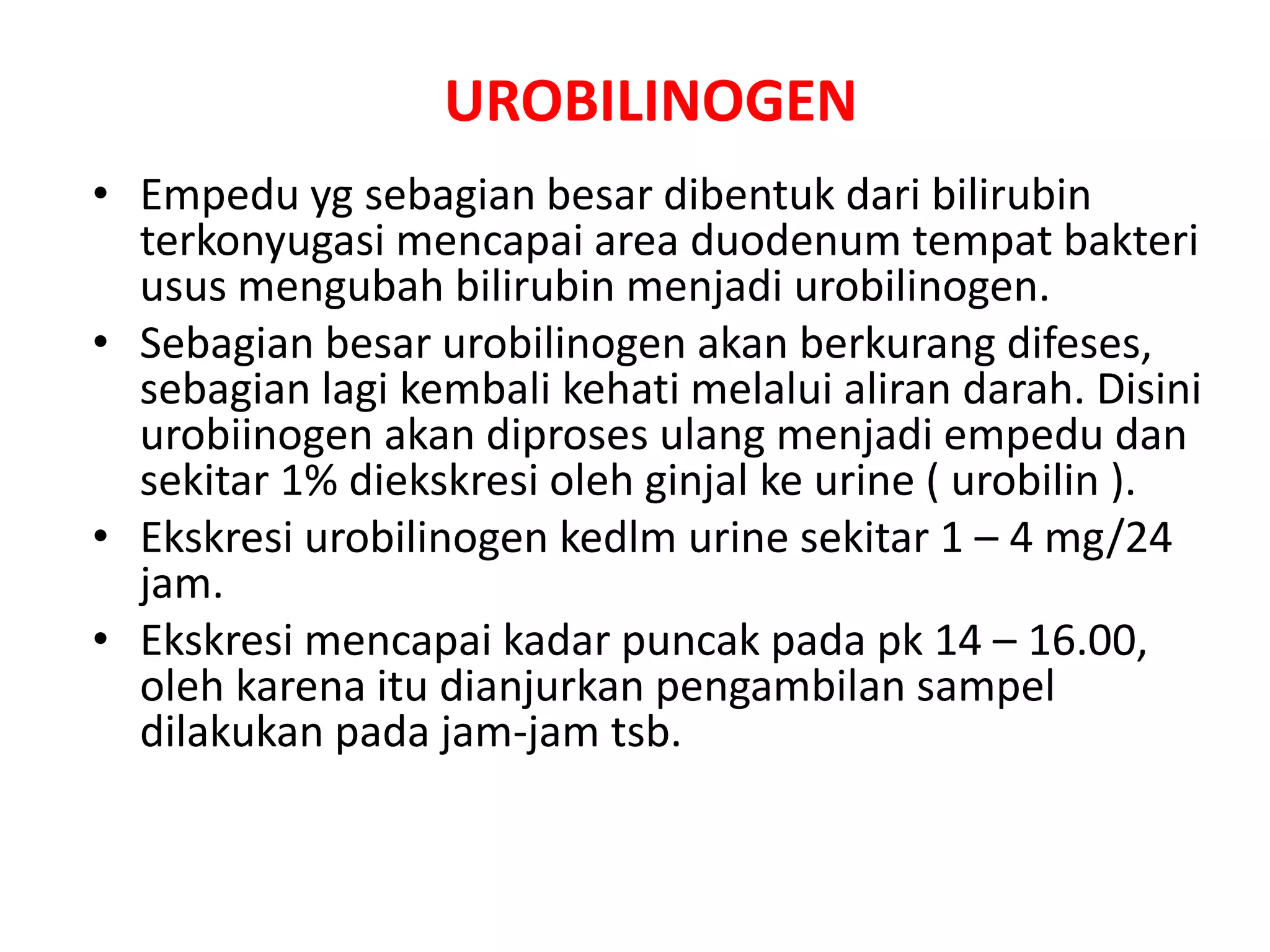 UROBILINOGEN

• Empedu yg sebagian besar dibentuk dari bilirubin terkonyugasi mencapai area duodenum tempat bakteri usus mengubah bilirubin menjadi urobilinogen.
• Sebagian besar urobilinogen akan berkurang difeses, sebagian lagi kembali kehati melalui aliran darah. Disini urobiinogen akan diproses ulang menjadi empedu dan sekitar 1% diekskresi oleh ginjal ke urine ( urobilin ).
• Ekskresi urobilinogen kedlm urine sekitar 1 – 4 mg/24 jam.
• Ekskresi mencapai kadar puncak pada pk 14 – 16.00, oleh karena itu dianjurkan pengambilan sampel dilakukan pada jam-jam tsb.